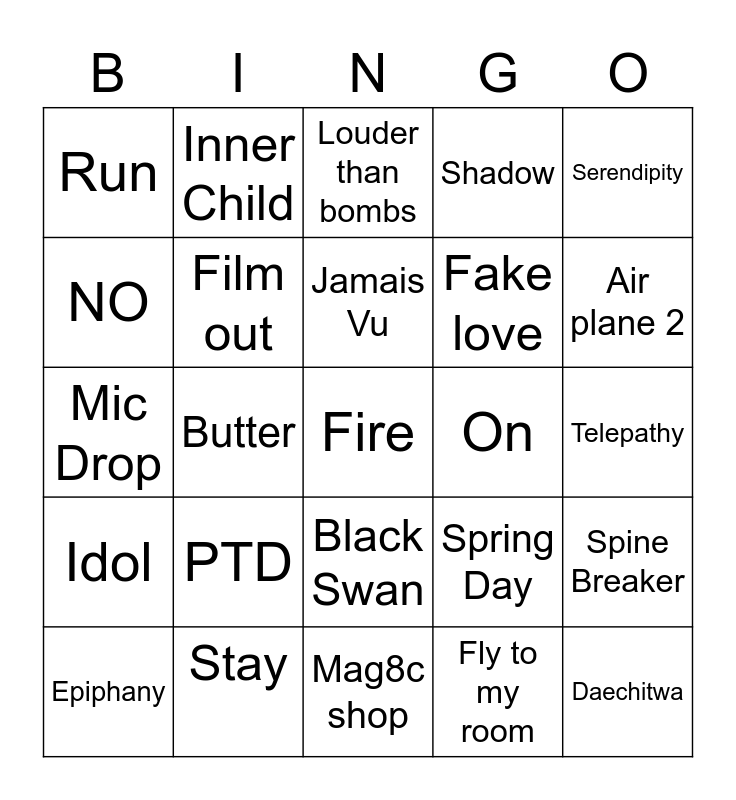 | B | I | N | G | O |
|---|---|---|---|---|
| Run | Inner Child | Louder than bombs | Shadow | Serendipity |
| NO | Film out | Jamais Vu | Fake love | Air plane 2 |
| Mic Drop | Butter | Fire | On | Telepathy |
| Idol | PTD | Black Swan | Spring Day | Spine Breaker |
| Epiphany | Stay | Mag8c shop | Fly to my room | Daechitwa |